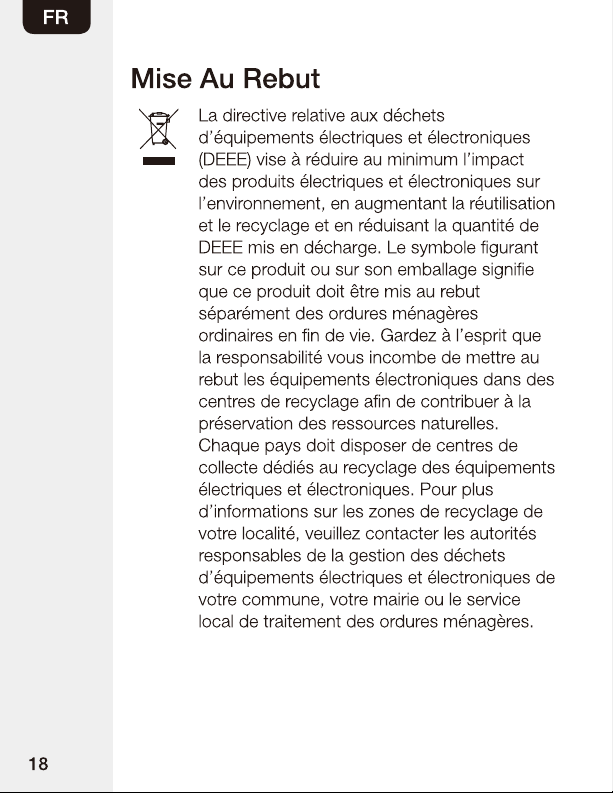 FR

Mise Au Rebut

La directive relative aux déchets d'équipements électriques et électroniques (DEEE) vise à réduire au minimum l'impact des produits électriques et électroniques sur l'environnement, en augmentant la réutilisation et le recyclage et en réduisant la quantité de DEEE mis en décharge. Le symbole figurant sur ce produit ou sur son emballage signifie que ce produit doit être mis au rebut séparément des ordures ménagères ordinaires en fin de vie. Gardez à l'esprit que la responsabilité vous incombe de mettre au rebut les équipements électroniques dans des centres de recyclage afin de contribuer à la préservation des ressources naturelles. Chaque pays doit disposer de centres de collecte dédiés au recyclage des équipements électriques et électroniques. Pour plus d'informations sur les zones de recyclage de votre localité, veuillez contacter les autorités responsables de la gestion des déchets d'équipements électriques et électroniques de votre commune, votre mairie ou le service local de traitement des ordures ménagères.

18